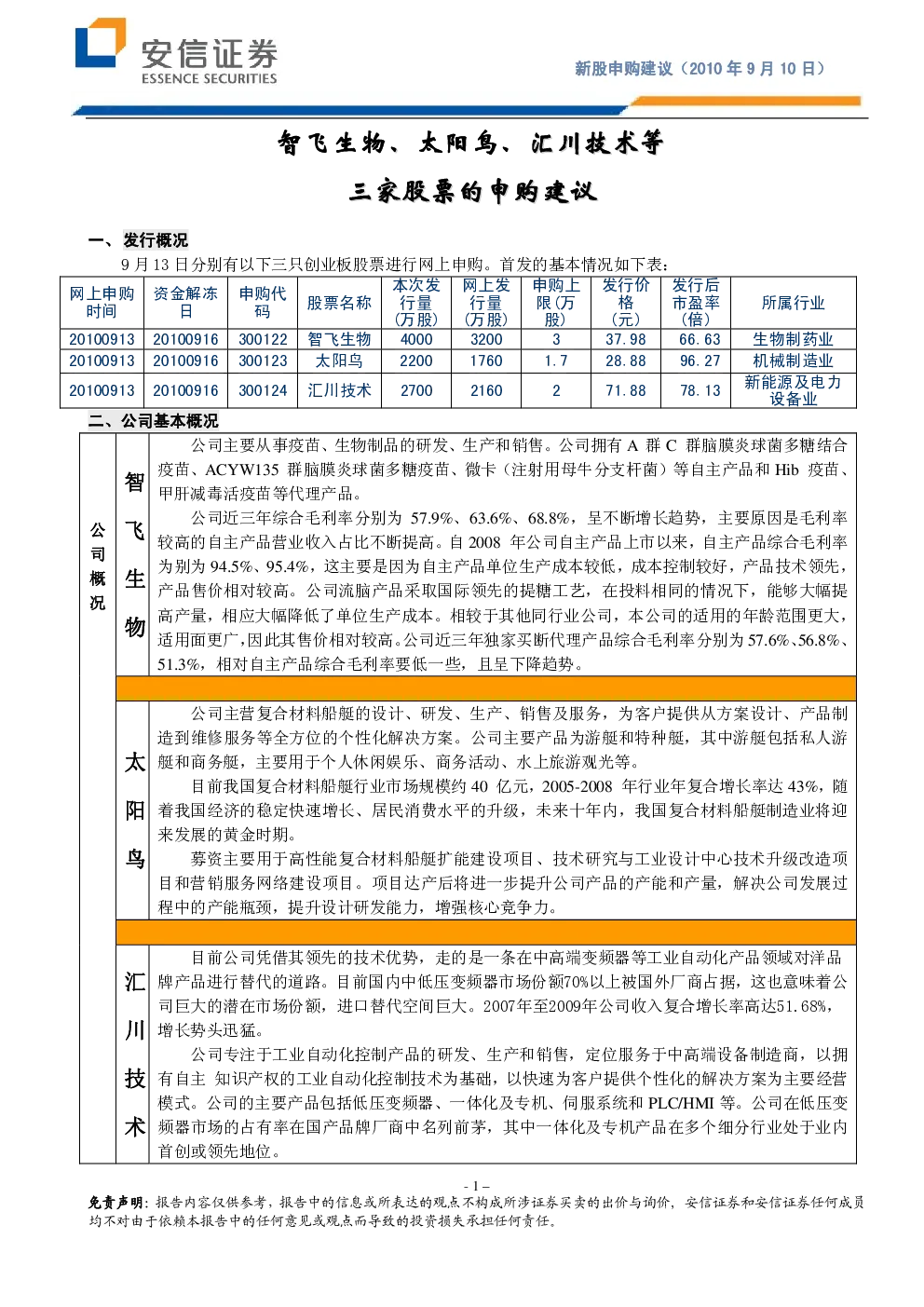 安信证券
ESSENCE SECURITIES

新股申购建议（2010年9月10日）

智飞生物、太阳鸟、汇川技术等

三家股票的申购建议

一、发行概况

9月13日分别有以下三只创业板股票进行网上申购。首发的基本情况如下表：

| 网上申购时间 | 资金解冻日 | 申购代码 | 股票名称 | 本次发行量（万股） | 网上发行量（万股） | 申购上限（万股） | 发行价格（元） | 发行后市盈率（倍） | 所属行业 |
|---|---|---|---|---|---|---|---|---|---|
| 20100913 | 20100916 | 300122 | 智飞生物 | 4000 | 3200 | 3 | 37.98 | 66.63 | 生物制药业 |
| 20100913 | 20100916 | 300123 | 太阳鸟 | 2200 | 1760 | 1.7 | 28.88 | 96.27 | 机械制造业 |
| 20100913 | 20100916 | 300124 | 汇川技术 | 2700 | 2160 | 2 | 71.88 | 78.13 | 新能源及电力设备业 |

二、公司基本概况

公司概况

智飞生物

公司主要从事疫苗、生物制品的研发、生产和销售。公司拥有A群C群脑膜炎球菌多糖结合疫苗、ACYW135群脑膜炎球菌多糖疫苗、微卡（注射用母牛分支杆菌）等自主产品和Hib疫苗、甲肝减毒活疫苗等代理产品。

公司近三年综合毛利率分别为57.9%、63.6%、68.8%，呈不断增长趋势，主要原因是毛利率较高的自主产品营业收入占比不断提高。自2008年公司自主产品上市以来，自主产品综合毛利率为别为94.5%、95.4%，这主要是因为自主产品单位生产成本较低，成本控制较好，产品技术领先，产品售价相对较高。公司流脑产品采取国际领先的提糖工艺，在投料相同的情况下，能够大幅提高产量，相应大幅降低了单位生产成本。相较于其他同行业公司，本公司的适用的年龄范围更大，适用面更广，因此其售价相对较高。公司近三年独家买断代理产品综合毛利率分别为57.6%、56.8%、51.3%，相对自主产品综合毛利率要低一些，且呈下降趋势。

太阳鸟

公司主营复合材料船艇的设计、研发、生产、销售及服务，为客户提供从方案设计、产品制造到维修服务等全方位的个性化解决方案。公司主要产品为游艇和特种艇，其中游艇包括私人游艇和商务艇，主要用于个人休闲娱乐、商务活动、水上旅游观光等。

目前我国复合材料船艇行业市场规模约40亿元，2005-2008年行业年复合增长率达43%，随着我国经济的稳定快速增长、居民消费水平的升级，未来十年内，我国复合材料船艇制造业将迎来发展的黄金时期。

募资主要用于高性能复合材料船艇扩能建设项目、技术研究与工业设计中心技术升级改造项目和营销服务网络建设项目。项目达产后将进一步提升公司产品的产能和产量，解决公司发展过程中的产能瓶颈，提升设计研发能力，增强核心竞争力。

汇川技术

目前公司凭借其领先的技术优势，走的是一条在中高端变频器等工业自动化产品领域对洋品牌产品进行替代的道路。目前国内中低压变频器市场份额70%以上被国外厂商占据，这也意味着公司巨大的潜在市场份额，进口替代空间巨大。2007年至2009年公司收入复合增长率高达51.68%，增长势头迅猛。

公司专注于工业自动化控制产品的研发、生产和销售，定位服务于中高端设备制造商，以拥有自主 知识产权的工业自动化控制技术为基础，以快速为客户提供个性化的解决方案为主要经营模式。公司的主要产品包括低压变频器、一体化及专机、伺服系统和PLC/HMI等。公司在低压变频器市场的占有率在国产品牌厂商中名列前茅，其中一体化及专机产品在多个细分行业处于业内首创或领先地位。

- 1 -

免责声明：报告内容仅供参考，报告中的信息或所表达的观点不构成所涉证券买卖的出价与询价，安信证券和安信证券任何成员均不对由于依赖本报告中的任何意见或观点而导致的投资损失承担任何责任。